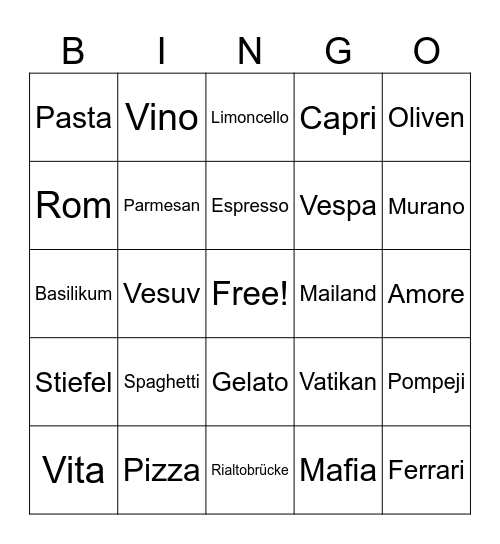 | B | I | N | G | O |
|---|---|---|---|---|
| Pasta | Vino | Limoncello | Capri | Oliven |
| Rom | Parmesan | Espresso | Vespa | Murano |
| Basilikum | Vesuv | Free! | Mailand | Amore |
| Stiefel | Spaghetti | Gelato | Vatikan | Pompeji |
| Vita | Pizza | Rialtobrücke | Mafia | Ferrari |